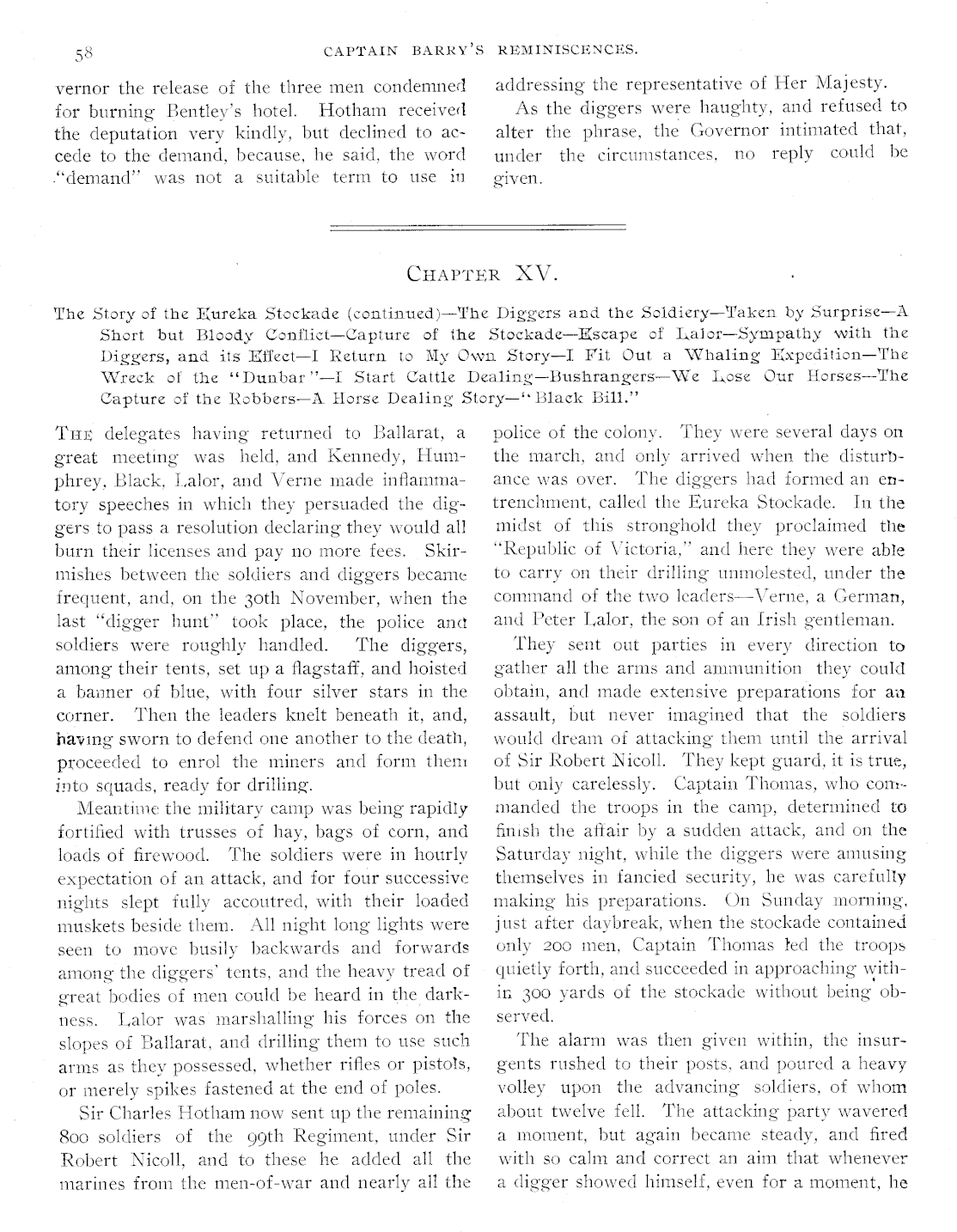 58 CAPTAIN BARRY'S REMINISCENCES.

vernor the release of the three men condemned for burning Bentley's hotel. Hotham received the deputation very kindly, but declined to accede to the demand, because, he said, the word "demand" was not a suitable term to use in addressing the representative of Her Majesty.

As the diggers were haughty, and refused to alter the phrase, the Governor intimated that, under the circumstances, no reply could be given.

CHAPTER XV.

The Story of the Eureka Stockade (continued)—The Diggers and the Soldiery—Taken by Surprise—A Short but Bloody Conflict—Capture of the Stockade—Escape of Lalor—Sympathy with the Diggers, and its Effect—I Return to My Own Story—I Fit Out a Whaling Expedition—The Wreck of the "Dunbar"—I Start Cattle Dealing—Bushrangers—We Lose Our Horses—The Capture of the Robbers—A Horse Dealing Story—"Black Bill."

THE delegates having returned to Ballarat, a great meeting was held, and Kennedy, Humphrey, Black, Lalor, and Verne made inflammatory speeches in which they persuaded the diggers to pass a resolution declaring they would all burn their licenses and pay no more fees. Skirmishes between the soldiers and diggers became frequent, and, on the 30th November, when the last "digger hunt" took place, the police and soldiers were roughly handled. The diggers, among their tents, set up a flagstaff, and hoisted a banner of blue, with four silver stars in the corner. Then the leaders knelt beneath it, and, having sworn to defend one another to the death, proceeded to enrol the miners and form them into squads, ready for drilling.

Meantime the military camp was being rapidly fortified with trusses of hay, bags of corn, and loads of firewood. The soldiers were in hourly expectation of an attack, and for four successive nights slept fully accoutred, with their loaded muskets beside them. All night long lights were seen to move busily backwards and forwards among the diggers' tents, and the heavy tread of great bodies of men could be heard in the darkness. Lalor was marshalling his forces on the slopes of Ballarat, and drilling them to use such arms as they possessed, whether rifles or pistols, or merely spikes fastened at the end of poles.

Sir Charles Hotham now sent up the remaining 800 soldiers of the 99th Regiment, under Sir Robert Nicoll, and to these he added all the marines from the men-of-war and nearly all the police of the colony. They were several days on the march, and only arrived when the disturbance was over. The diggers had formed an entrenchment, called the Eureka Stockade. In the midst of this stronghold they proclaimed the "Republic of Victoria," and here they were able to carry on their drilling unmolested, under the command of the two leaders—Verne, a German, and Peter Lalor, the son of an Irish gentleman.

They sent out parties in every direction to gather all the arms and ammunition they could obtain, and made extensive preparations for an assault, but never imagined that the soldiers would dream of attacking them until the arrival of Sir Robert Nicoll. They kept guard, it is true, but only carelessly. Captain Thomas, who commanded the troops in the camp, determined to finish the affair by a sudden attack, and on the Saturday night, while the diggers were amusing themselves in fancied security, he was carefully making his preparations. On Sunday morning, just after daybreak, when the stockade contained only 200 men, Captain Thomas led the troops quietly forth, and succeeded in approaching within 300 yards of the stockade without being observed.

The alarm was then given within, the insurgents rushed to their posts, and poured a heavy volley upon the advancing soldiers, of whom about twelve fell. The attacking party wavered a moment, but again became steady, and fired with so calm and correct an aim that whenever a digger showed himself, even for a moment, he